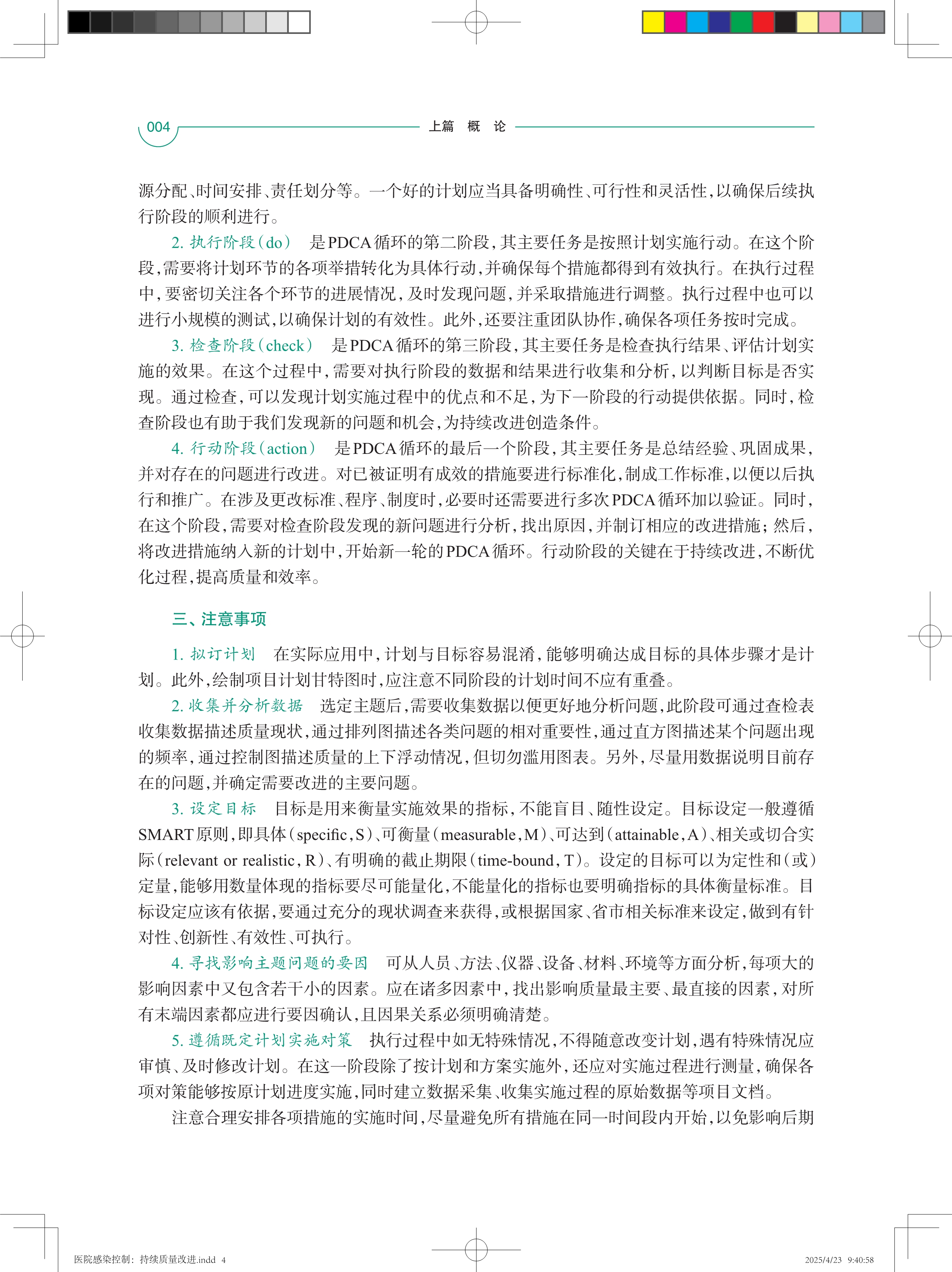 004 上篇 概 论

源分配、时间安排、责任划分等。一个好的计划应当具备明确性、可行性和灵活性，以确保后续执行阶段的顺利进行。

2. 执行阶段（do） 是PDCA循环的第二阶段，其主要任务是按照计划实施行动。在这个阶段，需要将计划环节的各项举措转化为具体行动，并确保每个措施都得到有效执行。在执行过程中，要密切关注各个环节的进展情况，及时发现问题，并采取措施进行调整。执行过程中也可以进行小规模的测试，以确保计划的有效性。此外，还要注重团队协作，确保各项任务按时完成。

3. 检查阶段（check） 是PDCA循环的第三阶段，其主要任务是检查执行结果、评估计划实施的效果。在这个过程中，需要对执行阶段的数据和结果进行收集和分析，以判断目标是否实现。通过检查，可以发现计划实施过程中的优点和不足，为下一阶段的行动提供依据。同时，检查阶段也有助于我们发现新的问题和机会，为持续改进创造条件。

4. 行动阶段（action） 是PDCA循环的最后一个阶段，其主要任务是总结经验、巩固成果，并对存在的问题进行改进。对已被证明有成效的措施要进行标准化，制成工作标准，以便以后执行和推广。在涉及更改标准、程序、制度时，必要时还需要进行多次PDCA循环加以验证。同时，在这个阶段，需要对检查阶段发现的新问题进行分析，找出原因，并制订相应的改进措施；然后，将改进措施纳入新的计划中，开始新一轮的PDCA循环。行动阶段的关键在于持续改进，不断优化过程，提高质量和效率。

三、注意事项

1. 拟订计划 在实际应用中，计划与目标容易混淆，能够明确达成目标的具体步骤才是计划。此外，绘制项目计划甘特图时，应注意不同阶段的计划时间不应有重叠。

2. 收集并分析数据 选定主题后，需要收集数据以便更好地分析问题，此阶段可通过查检表收集数据描述质量现状，通过排列图描述各类问题的相对重要性，通过直方图描述某个问题出现的频率，通过控制图描述质量的上下浮动情况，但切勿滥用图表。另外，尽量用数据说明目前存在的问题，并确定需要改进的主要问题。

3. 设定目标 目标是用来衡量实施效果的指标，不能盲目、随性设定。目标设定一般遵循SMART原则，即具体（specific，S）、可衡量（measurable，M）、可达到（attainable，A）、相关或切合实际（relevant or realistic，R）、有明确的截止期限（time-bound，T）。设定的目标可以为定性和（或）定量，能够用数量体现的指标要尽可能量化，不能量化的指标也要明确指标的具体衡量标准。目标设定应该有依据，要通过充分的现状调查来获得，或根据国家、省市相关标准来设定，做到有针对性、创新性、有效性、可执行。

4. 寻找影响主题问题的要因 可从人员、方法、仪器、设备、材料、环境等方面分析，每项大的影响因素中又包含若干小的因素。应在诸多因素中，找出影响质量最主要、最直接的因素，对所有末端因素都应进行要因确认，且因果关系必须明确清楚。

5. 遵循既定计划实施对策 执行过程中如无特殊情况，不得随意改变计划，遇有特殊情况应审慎、及时修改计划。在这一阶段除了按计划和方案实施外，还应对实施过程进行测量，确保各项对策能够按原计划进度实施，同时建立数据采集、收集实施过程的原始数据等项目文档。

注意合理安排各项措施的实施时间，尽量避免所有措施在同一时间段内开始，以免影响后期

医院感染控制：持续质量改进.indd 4 2025/4/23 9:40:58